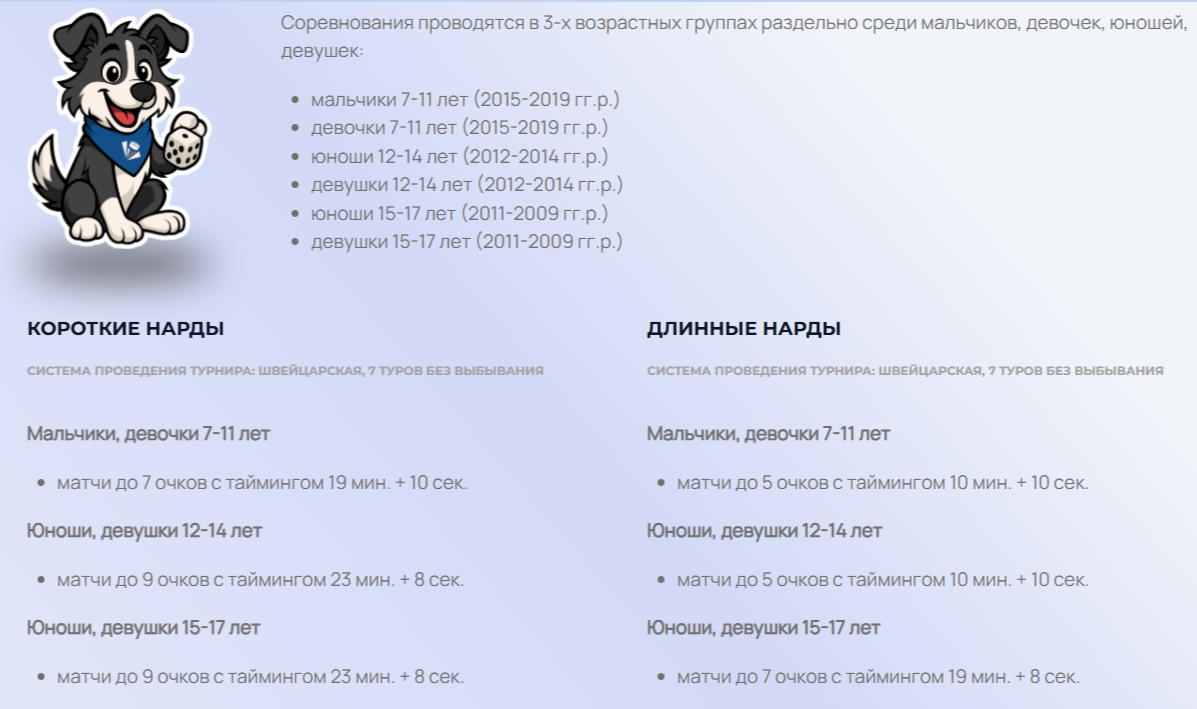 Соревнования проводятся в 3-х возрастных группах раздельно среди мальчиков, девочек, юношей, девушек:

- мальчики 7-11 лет (2015-2019 гг.р.)
- девочки 7-11 лет (2015-2019 гг.р.)
- юноши 12-14 лет (2012-2014 гг.р.)
- девушки 12-14 лет (2012-2014 гг.р.)
- юноши 15-17 лет (2011-2009 гг.р.)
- девушки 15-17 лет (2011-2009 гг.р.)

КОРОТКИЕ НАРДЫ

СИСТЕМА ПРОВЕДЕНИЯ ТУРНИРА: ШВЕЙЦАРСКАЯ, 7 ТУРОВ БЕЗ ВЫБЫВАНИЯ

Мальчики, девочки 7-11 лет

- матчи до 7 очков с таймингом 19 мин. + 10 сек.

Юноши, девушки 12-14 лет

- матчи до 9 очков с таймингом 23 мин. + 8 сек.

Юноши, девушки 15-17 лет

- матчи до 9 очков с таймингом 23 мин. + 8 сек.

ДЛИННЫЕ НАРДЫ

СИСТЕМА ПРОВЕДЕНИЯ ТУРНИРА: ШВЕЙЦАРСКАЯ, 7 ТУРОВ БЕЗ ВЫБЫВАНИЯ

Мальчики, девочки 7-11 лет

- матчи до 5 очков с таймингом 10 мин. + 10 сек.

Юноши, девушки 12-14 лет

- матчи до 5 очков с таймингом 10 мин. + 10 сек.

Юноши, девушки 15-17 лет

- матчи до 7 очков с таймингом 19 мин. + 8 сек.